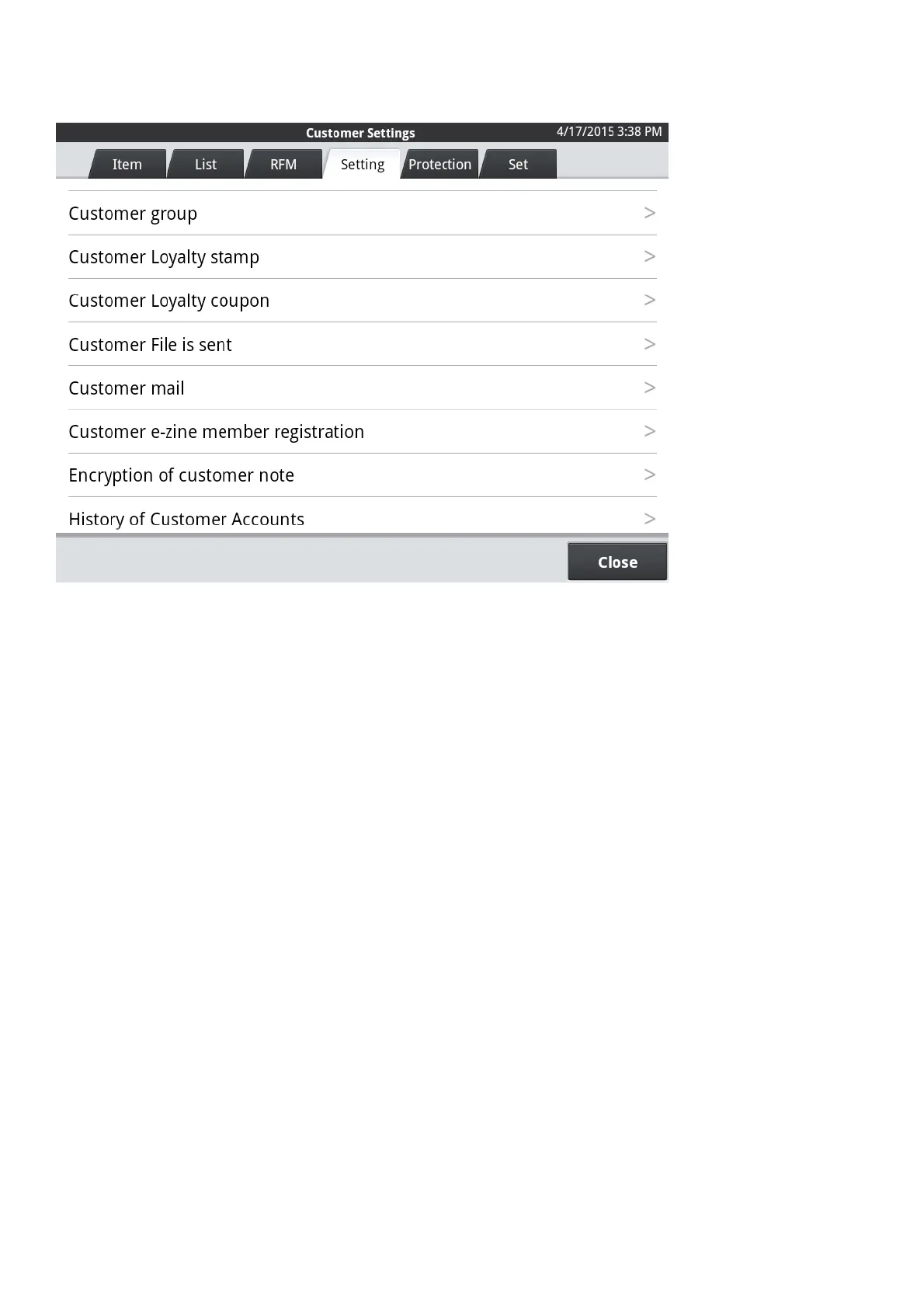 Customer Settings 4/17/2015 3:38 PM

Item List RFM Setting Protection Set

Customer group >

Customer Loyalty stamp >

Customer Loyalty coupon >

Customer File is sent >

Customer mail >

Customer e-zine member registration >

Encryption of customer note >

History of Customer Accounts >

Close